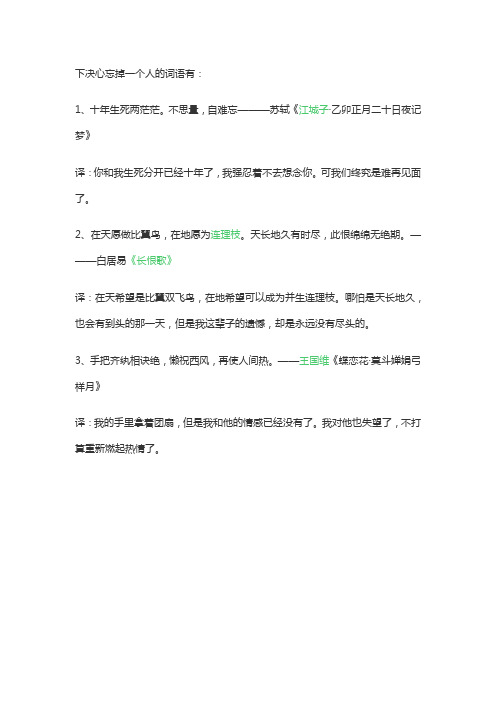 下决心忘掉一个人的词语有：

1、十年生死两茫茫。不思量，自难忘———苏轼《江城子·乙卯正月二十日夜记梦》

译：你和我生死分开已经十年了，我强忍着不去想念你。可我们终究是难再见面了。

2、在天愿做比翼鸟，在地愿为连理枝。天长地久有时尽，此恨绵绵无绝期。———白居易《长恨歌》

译：在天希望是比翼双飞鸟，在地希望可以成为并生连理枝。哪怕是天长地久，也会有到头的那一天，但是我这辈子的遗憾，却是永远没有尽头的。

3、手把齐纨相诀绝，懒祝西风，再使人间热。——王国维《蝶恋花·莫斗婵娟弓样月》

译：我的手里拿着团扇，但是我和他的情感已经没有了。我对他也失望了，不打算重新燃起热情了。